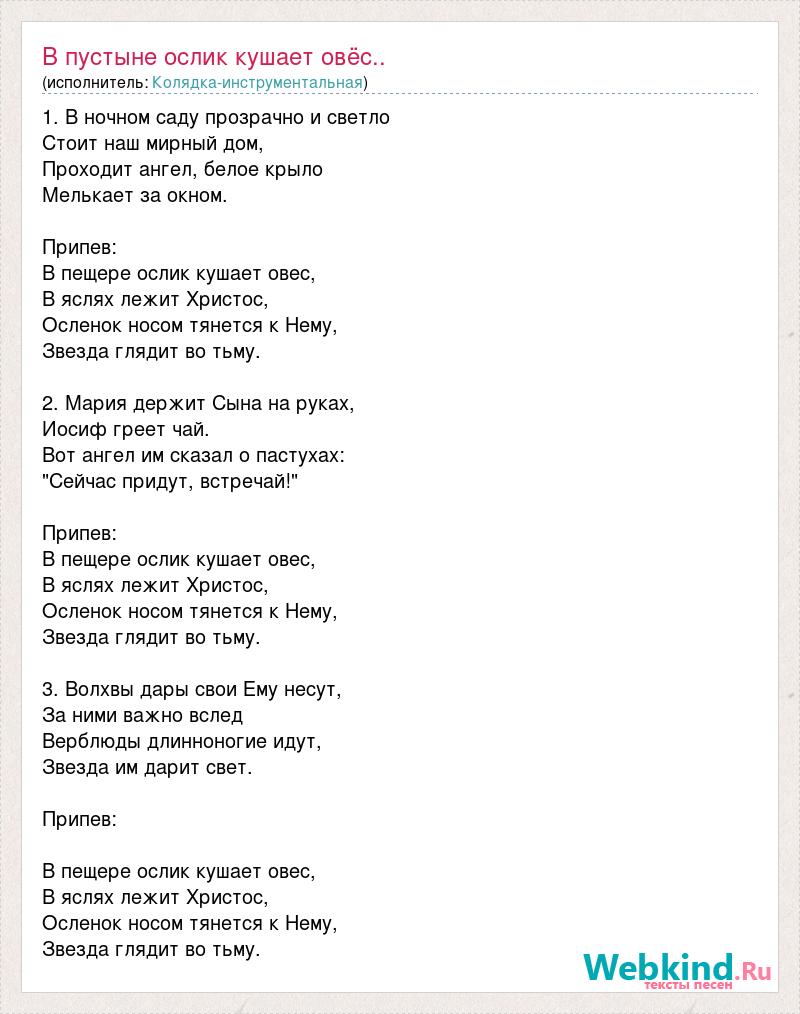 В пустыне ослик кушает овёс..
(исполнитель: Колядка-инструментальная)

1. В ночном саду прозрачно и светло
Стоит наш мирный дом,
Проходит ангел, белое крыло
Мелькает за окном.

Припев:
В пещере ослик кушает овес,
В яслях лежит Христос,
Осленок носом тянется к Нему,
Звезда глядит во тьму.

2. Мария держит Сына на руках,
Иосиф греет чай.
Вот ангел им сказал о пастухах:
"Сейчас придут, встречай!"

Припев:
В пещере ослик кушает овес,
В яслях лежит Христос,
Осленок носом тянется к Нему,
Звезда глядит во тьму.

3. Волхвы дары свои Ему несут,
За ними важно вслед
Верблюды длинноногие идут,
Звезда им дарит свет.

Припев:

В пещере ослик кушает овес,
В яслях лежит Христос,
Осленок носом тянется к Нему,
Звезда глядит во тьму.

Webkind.Ru
тексты песен